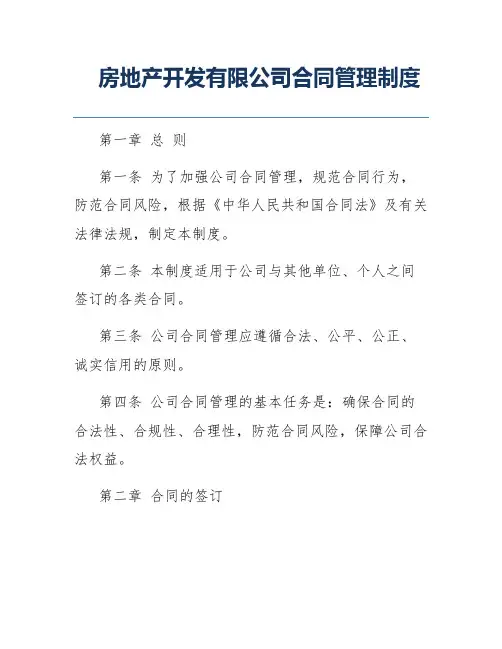 房地产开发有限公司合同管理制度

第一章 总 则

第一条 为了加强公司合同管理，规范合同行为，防范合同风险，根据《中华人民共和国合同法》及有关法律法规，制定本制度。

第二条 本制度适用于公司与其他单位、个人之间签订的各类合同。

第三条 公司合同管理应遵循合法、公平、公正、诚实信用的原则。

第四条 公司合同管理的基本任务是：确保合同的合法性、合规性、合理性，防范合同风险，保障公司合法权益。

第二章 合同的签订